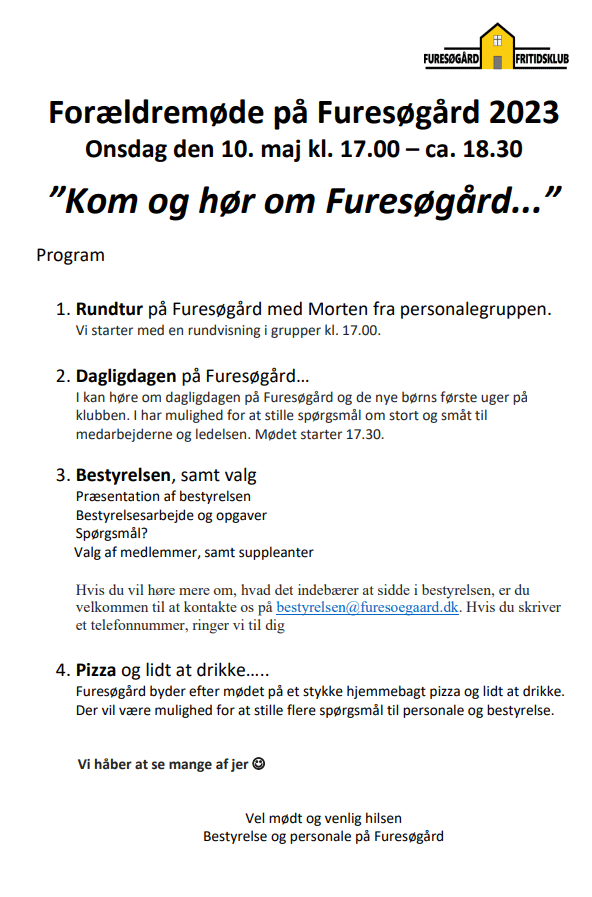 FURESØGÅRD FRITIDSKLUB

Forældremøde på Furesøgård 2023
Onsdag den 10. maj kl. 17.00 – ca. 18.30

”Kom og hør om Furesøgård...”

Program

1. Rundtur på Furesøgård med Morten fra personalegruppen.
Vi starter med en rundvisning i grupper kl. 17.00.

2. Dagligdagen på Furesøgård...
I kan høre om dagligdagen på Furesøgård og de nye børns første uger på klubben. I har mulighed for at stille spørgsmål om stort og småt til medarbejderne og ledelsen. Mødet starter 17.30.

3. Bestyrelsen, samt valg
Præsentation af bestyrelsen
Bestyrelsesarbejde og opgaver
Spørgsmål?
Valg af medlemmer, samt suppleanter

Hvis du vil høre mere om, hvad det indebærer at sidde i bestyrelsen, er du velkommen til at kontakte os på bestyrelsen@furesoegaard.dk. Hvis du skriver et telefonnummer, ringer vi til dig

4. Pizza og lidt at drikke.....
Furesøgård byder efter mødet på et stykke hjemmebagt pizza og lidt at drikke. Der vil være mulighed for at stille flere spørgsmål til personale og bestyrelse.

Vi håber at se mange af jer ☺

Vel mødt og venlig hilsen
Bestyrelse og personale på Furesøgård